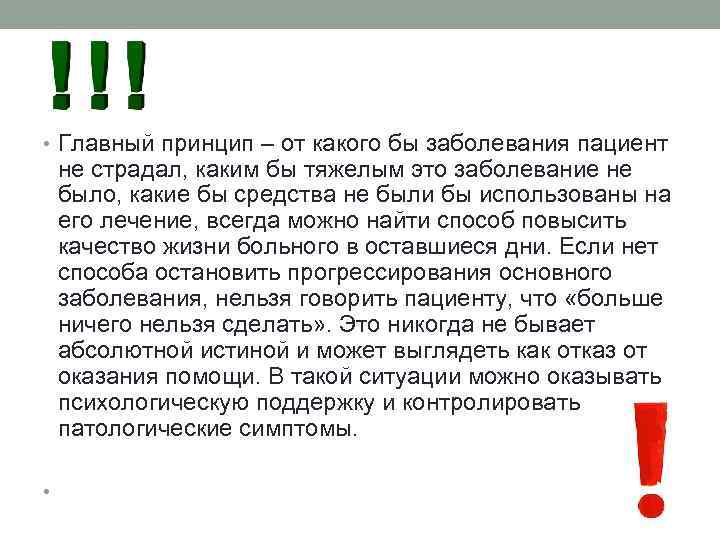 !!!

• Главный принцип – от какого бы заболевания пациент не страдал, каким бы тяжелым это заболевание не было, какие бы средства не были бы использованы на его лечение, всегда можно найти способ повысить качество жизни больного в оставшиеся дни. Если нет способа остановить прогрессирования основного заболевания, нельзя говорить пациенту, что «больше ничего нельзя сделать». Это никогда не бывает абсолютной истиной и может выглядеть как отказ от оказания помощи. В такой ситуации можно оказывать психологическую поддержку и контролировать патологические симптомы.

•

!